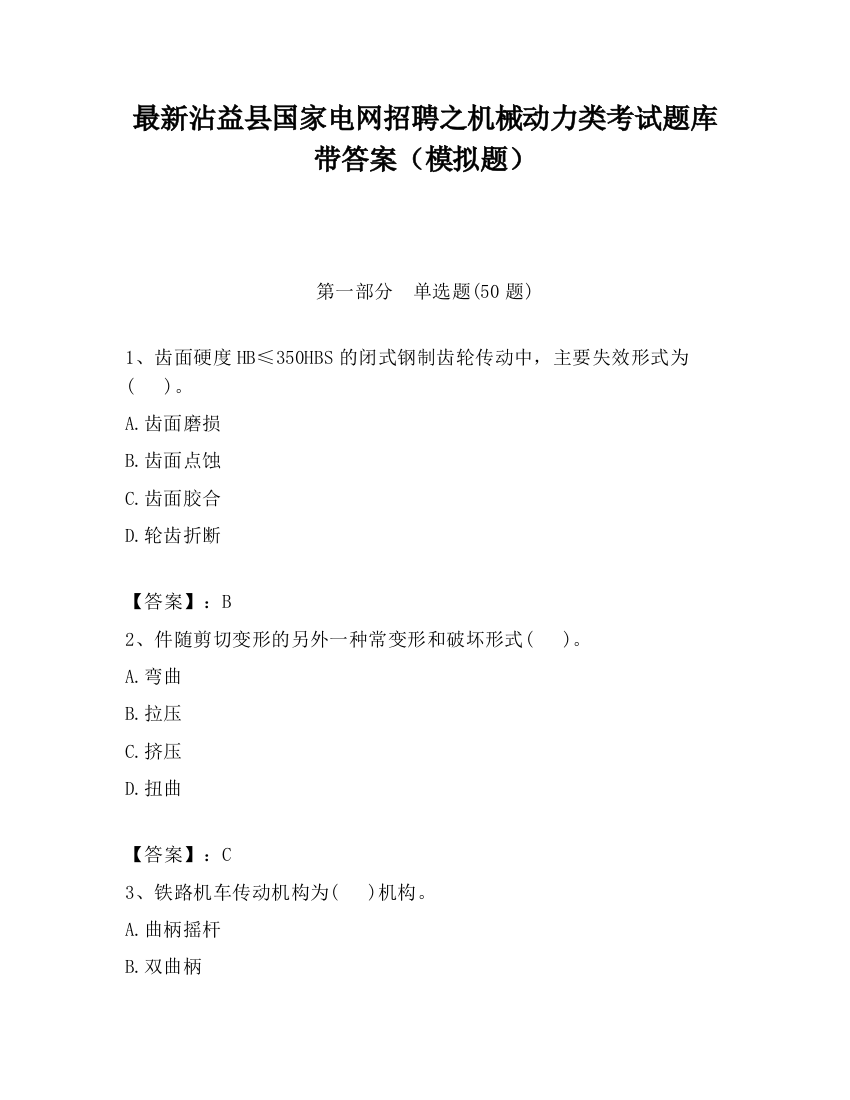 最新沾益县国家电网招聘之机械动力类考试题库带答案（模拟题）

第一部分　单选题(50 题)

1、齿面硬度 HB≤350HBS 的闭式钢制齿轮传动中，主要失效形式为(　　)。

A.齿面磨损

B.齿面点蚀

C.齿面胶合

D.轮齿折断

【答案】：B

2、件随剪切变形的另外一种常变形和破坏形式(　　)。

A.弯曲

B.拉压

C.挤压

D.扭曲

【答案】：C

3、铁路机车传动机构为(　　)机构。

A.曲柄摇杆

B.双曲柄